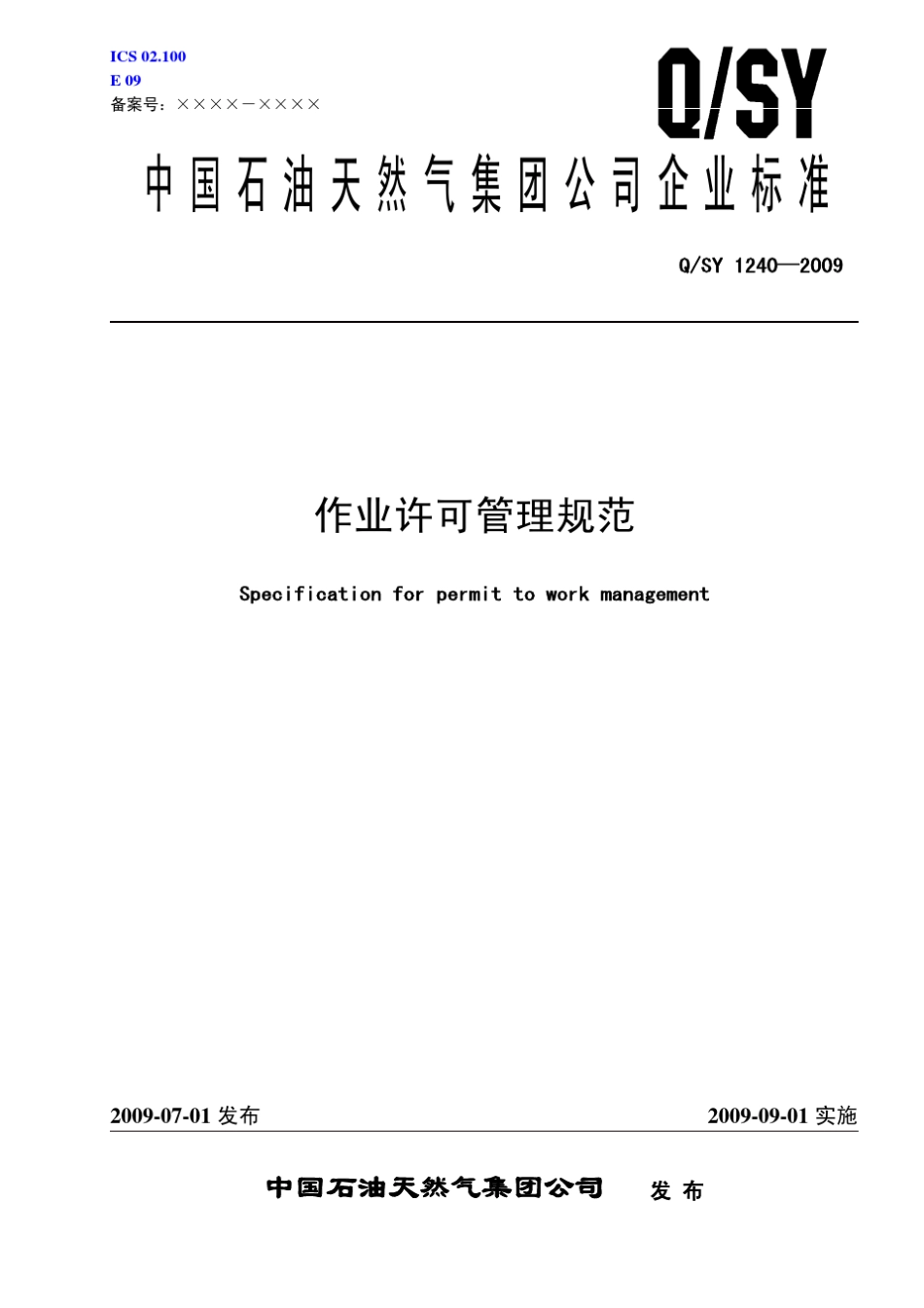 ICS 02.100
E 09
备案号：××××－××××

Q/SY

中国石油天然气集团公司企业标准

Q/SY 1240—2009

作业许可管理规范

Specification for permit to work management

2009-07-01发布 2009-09-01实施

中国石油天然气集团公司 发布